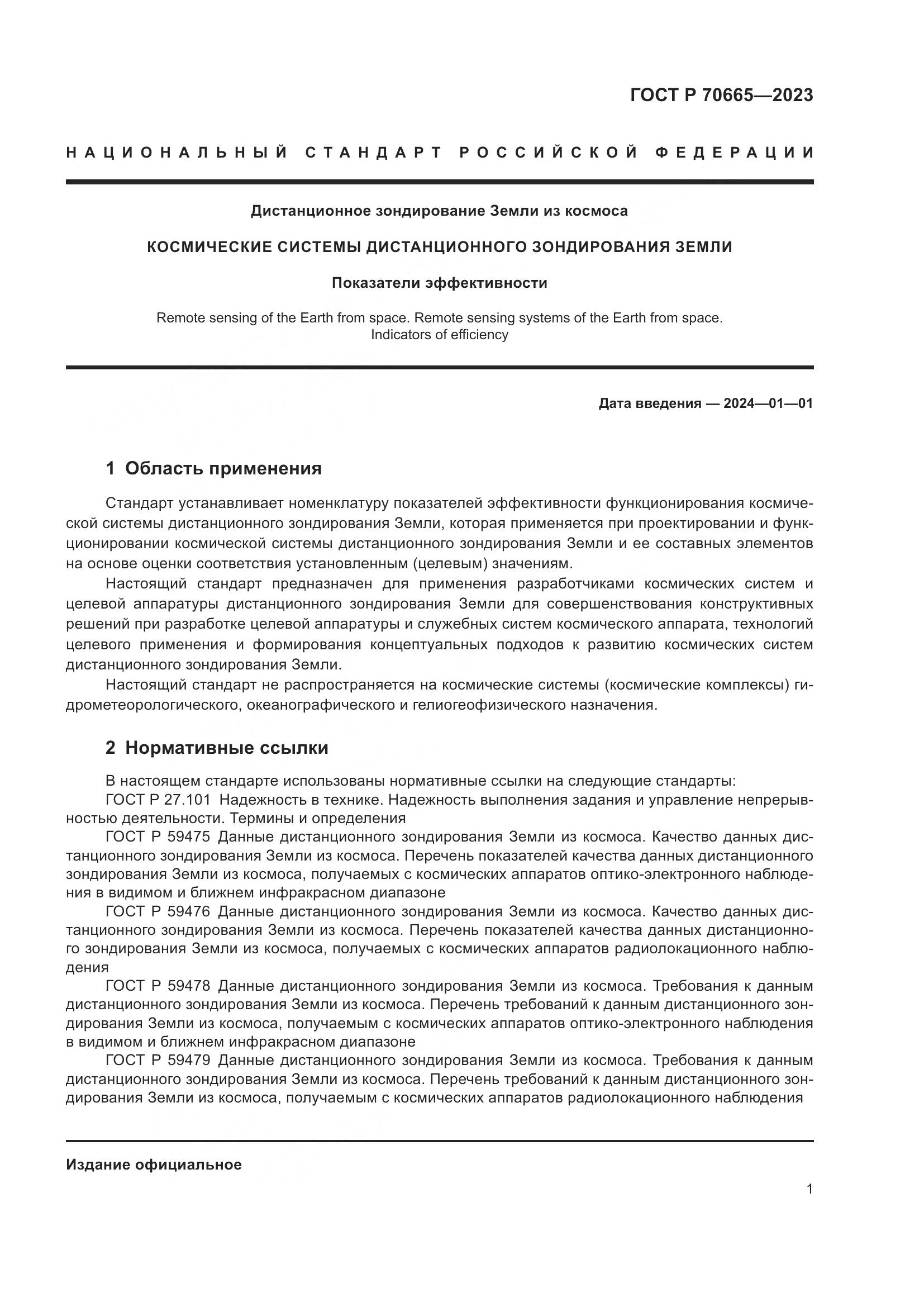 ГОСТ Р 70665—2023

НАЦИОНАЛЬНЫЙ СТАНДАРТ РОССИЙСКОЙ ФЕДЕРАЦИИ

Дистанционное зондирование Земли из космоса

КОСМИЧЕСКИЕ СИСТЕМЫ ДИСТАНЦИОННОГО ЗОНДИРОВАНИЯ ЗЕМЛИ

Показатели эффективности

Remote sensing of the Earth from space. Remote sensing systems of the Earth from space. Indicators of efficiency

Дата введения — 2024—01—01

1 Область применения

Стандарт устанавливает номенклатуру показателей эффективности функционирования космической системы дистанционного зондирования Земли, которая применяется при проектировании и функционировании космической системы дистанционного зондирования Земли и ее составных элементов на основе оценки соответствия установленным (целевым) значениям.

Настоящий стандарт предназначен для применения разработчиками космических систем и целевой аппаратуры дистанционного зондирования Земли для совершенствования конструктивных решений при разработке целевой аппаратуры и служебных систем космического аппарата, технологий целевого применения и формирования концептуальных подходов к развитию космических систем дистанционного зондирования Земли.

Настоящий стандарт не распространяется на космические системы (космические комплексы) гидрометеорологического, океанографического и гелиогеофизического назначения.

2 Нормативные ссылки

В настоящем стандарте использованы нормативные ссылки на следующие стандарты:

ГОСТ Р 27.101 Надежность в технике. Надежность выполнения задания и управление непрерывностью деятельности. Термины и определения

ГОСТ Р 59475 Данные дистанционного зондирования Земли из космоса. Качество данных дистанционного зондирования Земли из космоса. Перечень показателей качества данных дистанционного зондирования Земли из космоса, получаемых с космических аппаратов оптико-электронного наблюдения в видимом и ближнем инфракрасном диапазоне

ГОСТ Р 59476 Данные дистанционного зондирования Земли из космоса. Качество данных дистанционного зондирования Земли из космоса. Перечень показателей качества данных дистанционного зондирования Земли из космоса, получаемых с космических аппаратов радиолокационного наблюдения

ГОСТ Р 59478 Данные дистанционного зондирования Земли из космоса. Требования к данным дистанционного зондирования Земли из космоса. Перечень требований к данным дистанционного зондирования Земли из космоса, получаемым с космических аппаратов оптико-электронного наблюдения в видимом и ближнем инфракрасном диапазоне

ГОСТ Р 59479 Данные дистанционного зондирования Земли из космоса. Требования к данным дистанционного зондирования Земли из космоса. Перечень требований к данным дистанционного зондирования Земли из космоса, получаемым с космических аппаратов радиолокационного наблюдения

Издание официальное

1